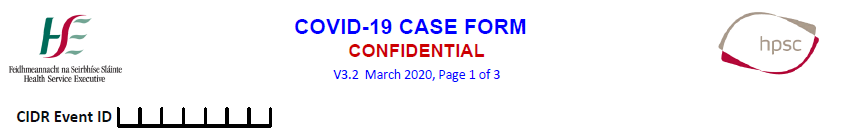 HSE
Feidhmeannacht na Seirbhíse Sláinte
Health Service Executive

COVID-19 CASE FORM
CONFIDENTIAL
V3.2 March 2020, Page 1 of 3

hpsc

CIDR Event ID